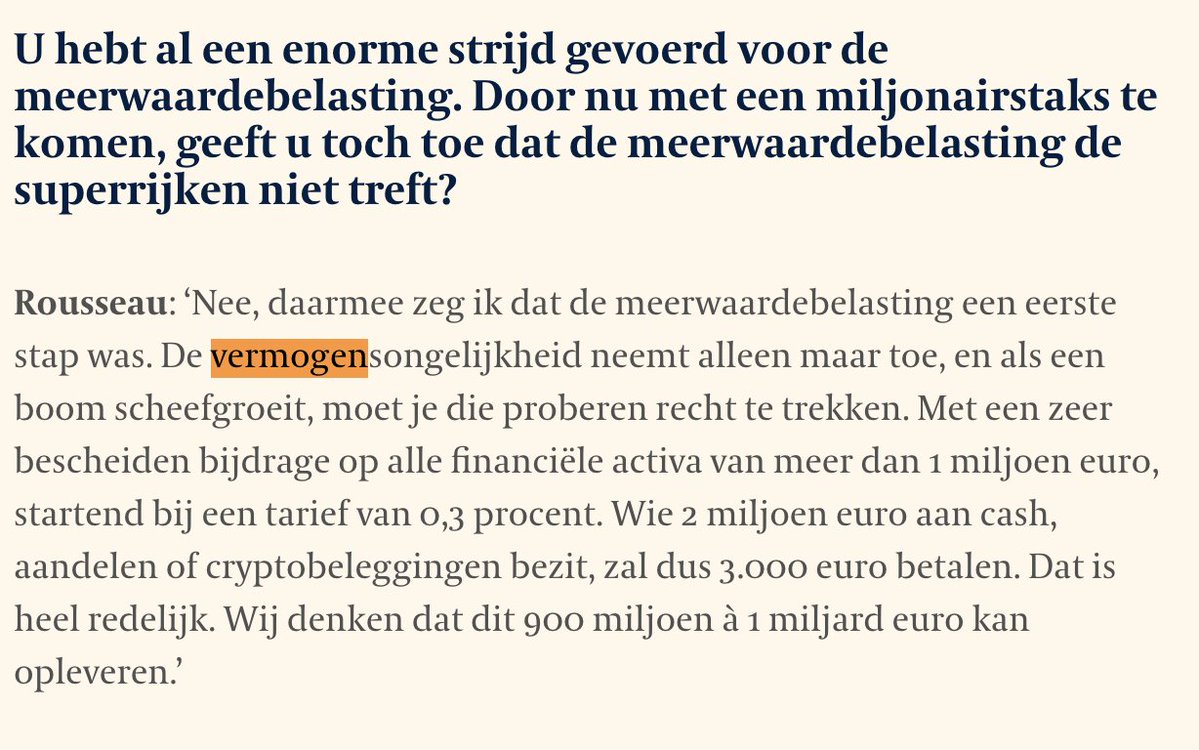 U hebt al een enorme strijd gevoerd voor de meerwaardebelasting. Door nu met een miljonairstaks te komen, geeft u toch toe dat de meerwaardebelasting de superrijken niet treft?

Rousseau: ‘Nee, daarmee zeg ik dat de meerwaardebelasting een eerste stap was. De vermogensongelijkheid neemt alleen maar toe, en als een boom scheefgroeit, moet je die proberen recht te trekken. Met een zeer bescheiden bijdrage op alle financiële activa van meer dan 1 miljoen euro, startend bij een tarief van 0,3 procent. Wie 2 miljoen euro aan cash, aandelen of cryptobeleggingen bezit, zal dus 3.000 euro betalen. Dat is heel redelijk. Wij denken dat dit 900 miljoen à 1 miljard euro kan opleveren.’